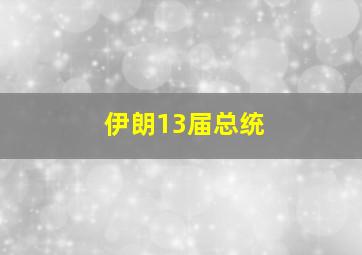 伊朗13届总统